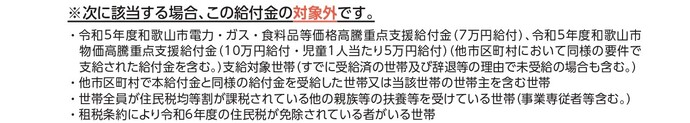 ※次に該当する場合、この給付金の対象外です。

・令和5年度和歌山市電力・ガス・食料品等価格高騰重点支援給付金（7万円給付）、令和5年度和歌山市物価高騰重点支援給付金（10万円給付・児童1人当たり5万円給付）（他市区町村において同様の要件で支給された給付金を含む。）支給対象世帯（すでに受給済の世帯及び辞退等の理由で未受給の場合も含む。）
・他市区町村で本給付金と同様の給付金を受給した世帯又は当該世帯の世帯主を含む世帯
・世帯全員が住民税均等割が課税されている他の親族等の扶養等を受けている世帯（事業専従者等含む。）
・租税条約により令和6年度の住民税が免除されている者がいる世帯